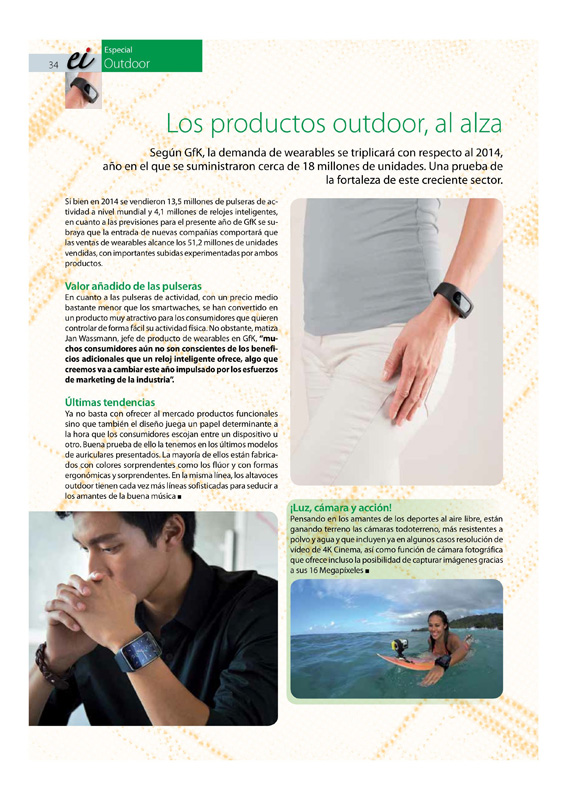 34 ei Especial Outdoor

Los productos outdoor, al alza

Según GfK, la demanda de wearables se triplicará con respecto al 2014, año en el que se suministraron cerca de 18 millones de unidades. Una prueba de la fortaleza de este creciente sector.

Si bien en 2014 se vendieron 13,5 millones de pulseras de actividad a nivel mundial y 4,1 millones de relojes inteligentes, en cuanto a las previsiones para el presente año de GfK se subraya que la entrada de nuevas compañías comportará que las ventas de wearables alcance los 51,2 millones de unidades vendidas, con importantes subidas experimentadas por ambos productos.

Valor añadido de las pulseras
En cuanto a las pulseras de actividad, con un precio medio bastante menor que los smartwaches, se han convertido en un producto muy atractivo para los consumidores que quieren controlar de forma fácil su actividad física. No obstante, matiza Jan Wassmann, jefe de producto de wearables en GfK, "muchos consumidores aún no son conscientes de los beneficios adicionales que un reloj inteligente ofrece, algo que creemos va a cambiar este año impulsado por los esfuerzos de marketing de la industria".

Últimas tendencias
Ya no basta con ofrecer al mercado productos funcionales sino que también el diseño juega un papel determinante a la hora que los consumidores escojan entre un dispositivo u otro. Buena prueba de ello la tenemos en los últimos modelos de auriculares presentados. La mayoría de ellos están fabricados con colores sorprendentes como los flúor y con formas ergonómicas y sorprendentes. En la misma línea, los altavoces outdoor tienen cada vez más líneas sofisticadas para seducir a los amantes de la buena música ■

¡Luz, cámara y acción!
Pensando en los amantes de los deportes al aire libre, están ganando terreno las cámaras todoterreno, más resistentes a polvo y agua y que incluyen ya en algunos casos resolución de vídeo de 4K Cinema, así como función de cámara fotográfica que ofrece incluso la posibilidad de capturar imágenes gracias a sus 16 Megapíxeles ■